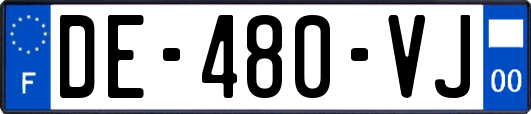 F
DE-480-VJ
00